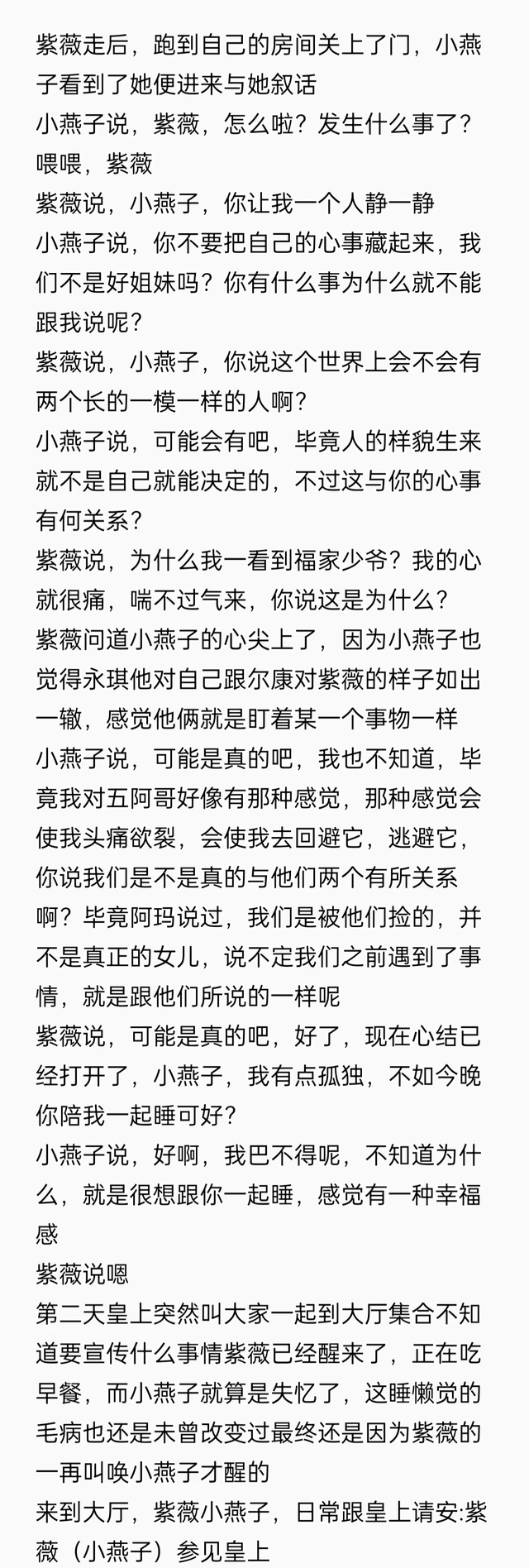 紫薇走后，跑到自己的房间关上了门，小燕子看到了她便进来与她叙话
小燕子说，紫薇，怎么啦？发生什么事了？喂喂，紫薇
紫薇说，小燕子，你让我一个人静一静
小燕子说，你不要把自己的心事藏起来，我们不是好姐妹吗？你有什么事为什么就不能跟我说呢？
紫薇说，小燕子，你说这个世界上会不会有两个长的一模一样的人啊？
小燕子说，可能会有吧，毕竟人的样貌生来就不是自己就能决定的，不过这与你的心事有何关系？
紫薇说，为什么我一看到福家少爷？我的心就很痛，喘不过气来，你说这是为什么？
紫薇问道小燕子的心尖上了，因为小燕子也觉得永琪他对自己跟尔康对紫薇的样子如出一辙，感觉他俩就是盯着某一个事物一样
小燕子说，可能是真的吧，我也不知道，毕竟我对五阿哥好像有那种感觉，那种感觉会使我头痛欲裂，会使我去回避它，逃避它，你说我们是不是真的与他们两个有所关系啊？毕竟阿玛说过，我们是被他们捡的，并不是真正的女儿，说不定我们之前遇到了事情，就是跟他们所说的一样呢
紫薇说，可能是真的吧，好了，现在心结已经打开了，小燕子，我有点孤独，不如今晚你陪我一起睡可好？
小燕子说，好啊，我巴不得呢，不知道为什么，就是很想跟你一起睡，感觉有一种幸福感
紫薇说嗯
第二天皇上突然叫大家一起到大厅集合不知道要宣传什么事情紫薇已经醒来了，正在吃早餐，而小燕子就算是失忆了，这睡懒觉的毛病也还是未曾改变过最终还是因为紫薇的一再叫唤小燕子才醒的
来到大厅，紫薇小燕子，日常跟皇上请安:紫薇（小燕子）参见皇上